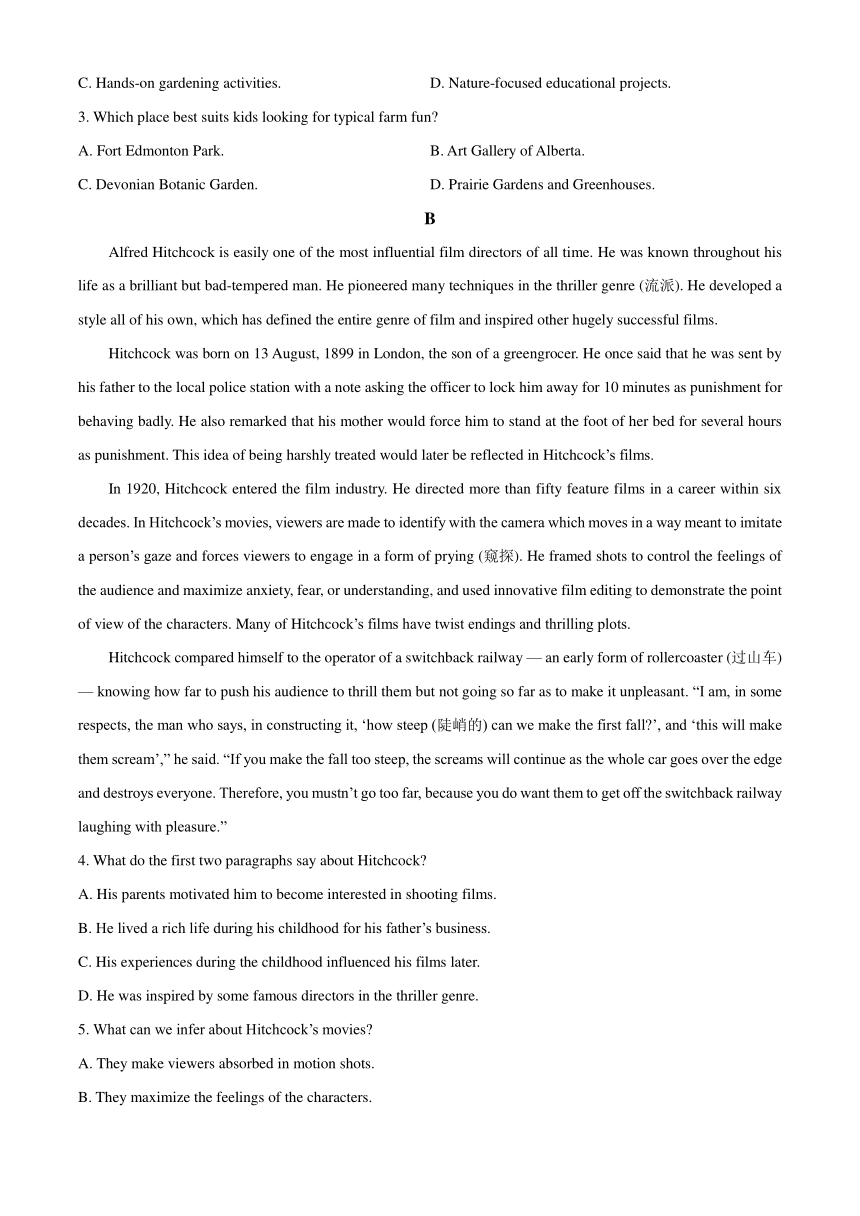 C. Hands-on gardening activities.

D. Nature-focused educational projects.

3. Which place best suits kids looking for typical farm fun?

A. Fort Edmonton Park.

B. Art Gallery of Alberta.

C. Devonian Botanic Garden.

D. Prairie Gardens and Greenhouses.

B

Alfred Hitchcock is easily one of the most influential film directors of all time. He was known throughout his life as a brilliant but bad-tempered man. He pioneered many techniques in the thriller genre (流派). He developed a style all of his own, which has defined the entire genre of film and inspired other hugely successful films.

Hitchcock was born on 13 August, 1899 in London, the son of a greengrocer. He once said that he was sent by his father to the local police station with a note asking the officer to lock him away for 10 minutes as punishment for behaving badly. He also remarked that his mother would force him to stand at the foot of her bed for several hours as punishment. This idea of being harshly treated would later be reflected in Hitchcock's films.

In 1920, Hitchcock entered the film industry. He directed more than fifty feature films in a career within six decades. In Hitchcock's movies, viewers are made to identify with the camera which moves in a way meant to imitate a person's gaze and forces viewers to engage in a form of prying (窥探). He framed shots to control the feelings of the audience and maximize anxiety, fear, or understanding, and used innovative film editing to demonstrate the point of view of the characters. Many of Hitchcock's films have twist endings and thrilling plots.

Hitchcock compared himself to the operator of a switchback railway — an early form of rollercoaster (过山车) — knowing how far to push his audience to thrill them but not going so far as to make it unpleasant. "I am, in some respects, the man who says, in constructing it, 'how steep (陡峭的) can we make the first fall?', and 'this will make them scream'," he said. "If you make the fall too steep, the screams will continue as the whole car goes over the edge and destroys everyone. Therefore, you mustn't go too far, because you do want them to get off the switchback railway laughing with pleasure."

4. What do the first two paragraphs say about Hitchcock?

A. His parents motivated him to become interested in shooting films.

B. He lived a rich life during his childhood for his father's business.

C. His experiences during the childhood influenced his films later.

D. He was inspired by some famous directors in the thriller genre.

5. What can we infer about Hitchcock's movies?

A. They make viewers absorbed in motion shots.

B. They maximize the feelings of the characters.